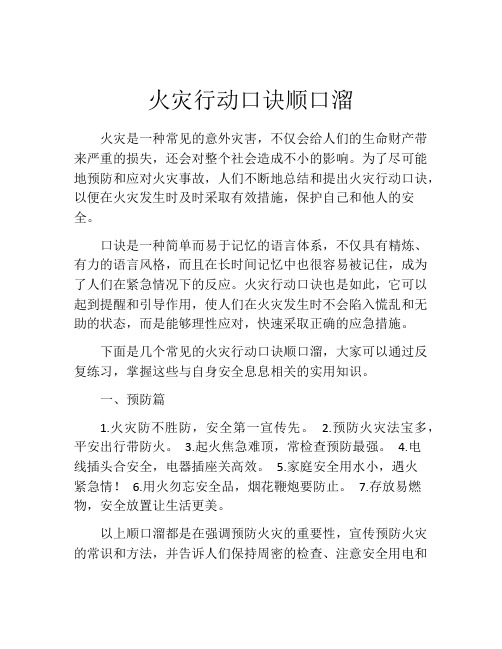 火灾行动口诀顺口溜

火灾是一种常见的意外灾害，不仅会给人们的生命财产带来严重的损失，还会对整个社会造成不小的影响。为了尽可能地预防和应对火灾事故，人们不断地总结和提出火灾行动口诀，以便在火灾发生时及时采取有效措施，保护自己和他人的安全。

口诀是一种简单而易于记忆的语言体系，不仅具有精炼、有力的语言风格，而且在长时间记忆中也很容易被记住，成为了人们在紧急情况下的反应。火灾行动口诀也是如此，它可以起到提醒和引导作用，使人们在火灾发生时不会陷入慌乱和无助的状态，而是能够理性应对，快速采取正确的应急措施。

下面是几个常见的火灾行动口诀顺口溜，大家可以通过反复练习，掌握这些与自身安全息息相关的实用知识。

一、预防篇

1.火灾防不胜防，安全第一宣传先。 2.预防火灾法宝多，平安出行带防火。 3.起火焦急难顶，常检查预防最强。 4.电线插头合安全，电器插座关高效。 5.家庭安全用水小，遇火紧急情！ 6.用火勿忘安全品，烟花鞭炮要防止。 7.存放易燃物，安全放置让生活更美。

以上顺口溜都是在强调预防火灾的重要性，宣传预防火灾的常识和方法，并告诉人们保持周密的检查、注意安全用电和